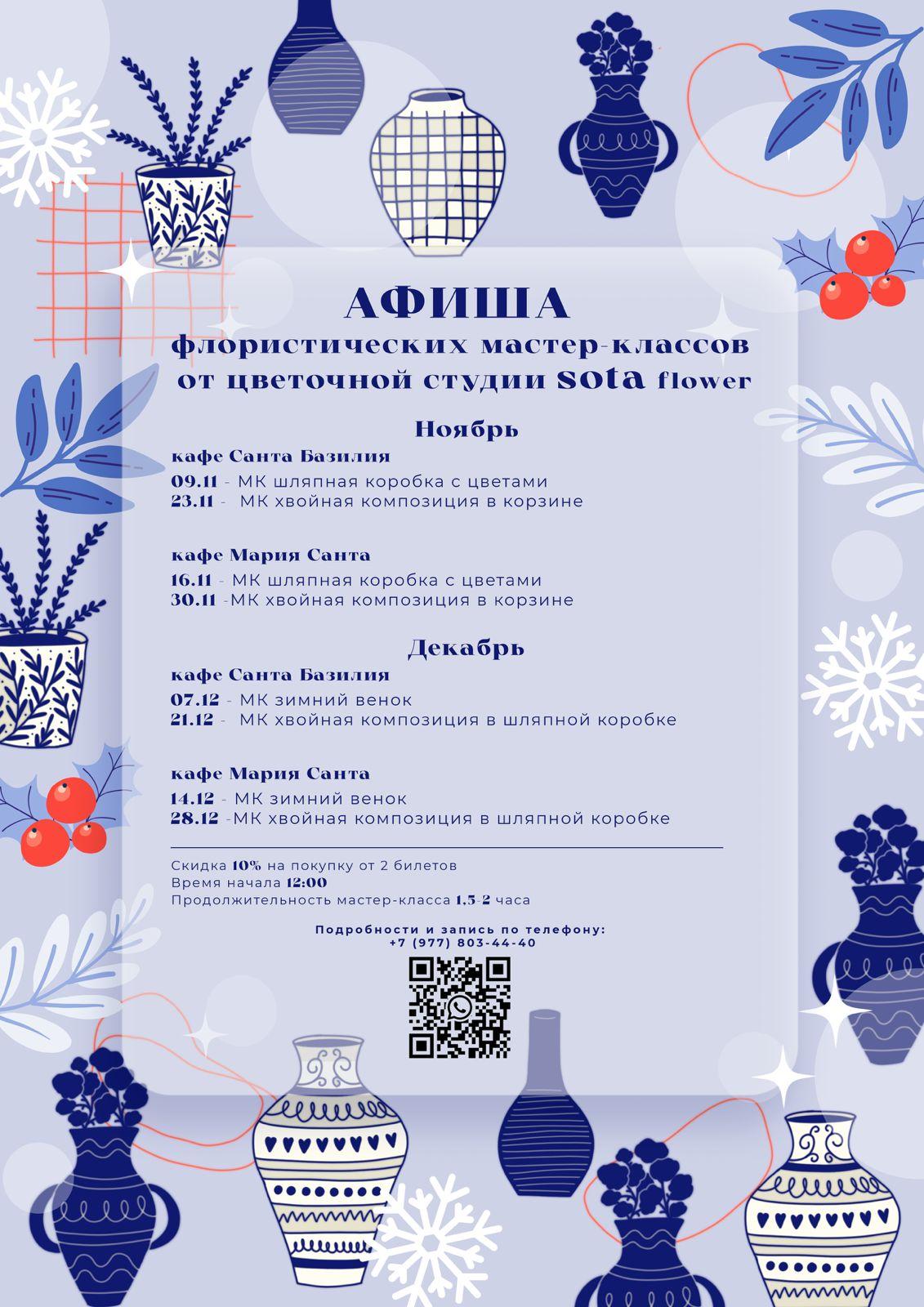 АФИША
флористических мастер-классов от цветочной студии sota flower

Ноябрь

кафе Санта Базилия
09.11 - МК шляпная коробка с цветами
23.11 - МК хвойная композиция в корзине

кафе Мария Санта
16.11 - МК шляпная коробка с цветами
30.11 -МК хвойная композиция в корзине

Декабрь

кафе Санта Базилия
07.12 - МК зимний венок
21.12 - МК хвойная композиция в шляпной коробке

кафе Мария Санта
14.12 - МК зимний венок
28.12 -МК хвойная композиция в шляпной коробке

Скидка 10% на покупку от 2 билетов
Время начала 12:00
Продолжительность мастер-класса 1,5-2 часа

Подробности и запись по телефону:
+7 (977) 803-44-40